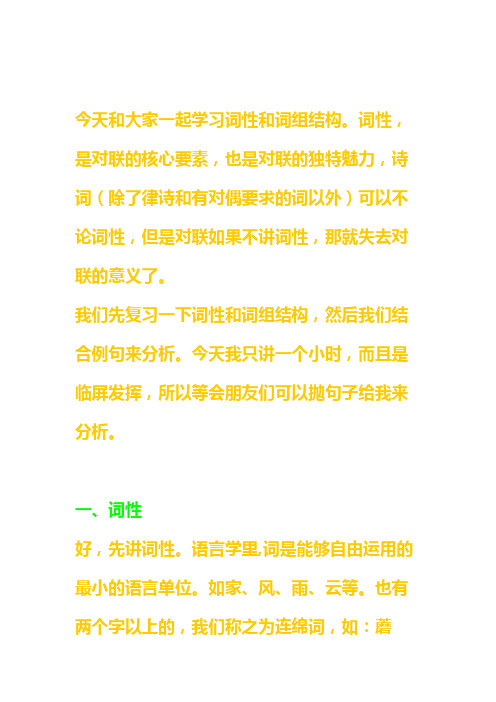 今天和大家一起学习词性和词组结构。词性，是对联的核心要素，也是对联的独特魅力，诗词（除了律诗和有对偶要求的词以外）可以不论词性，但是对联如果不讲词性，那就失去对联的意义了。
我们先复习一下词性和词组结构，然后我们结合例句来分析。今天我只讲一个小时，而且是临屏发挥，所以等会朋友们可以抛句子给我来分析。

一、词性
好，先讲词性。语言学里,词是能够自由运用的最小的语言单位。如家、风、雨、云等。也有两个字以上的，我们称之为连绵词，如：蘑